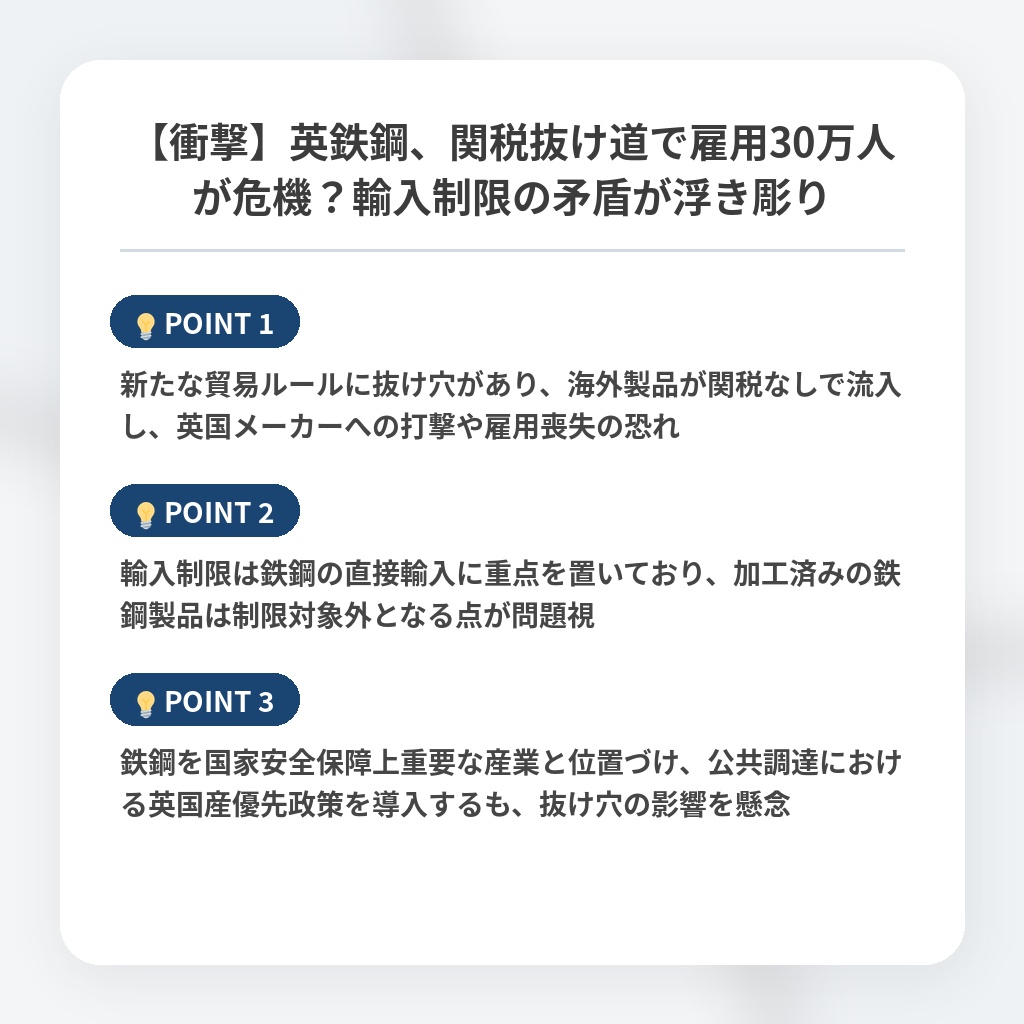 【衝撃】英鉄鋼、関税抜け道で雇用30万人が危機？輸入制限の矛盾が浮き彫り

POINT 1

新たな貿易ルールに抜け穴があり、海外製品が関税なしで流入し、英国メーカーへの打撃や雇用喪失の恐れ

POINT 2

輸入制限は鉄鋼の直接輸入に重点を置いており、加工済みの鉄鋼製品は制限対象外となる点が問題視

POINT 3

鉄鋼を国家安全保障上重要な産業と位置づけ、公共調達における英国産優先政策を導入するも、抜け穴の影響を懸念